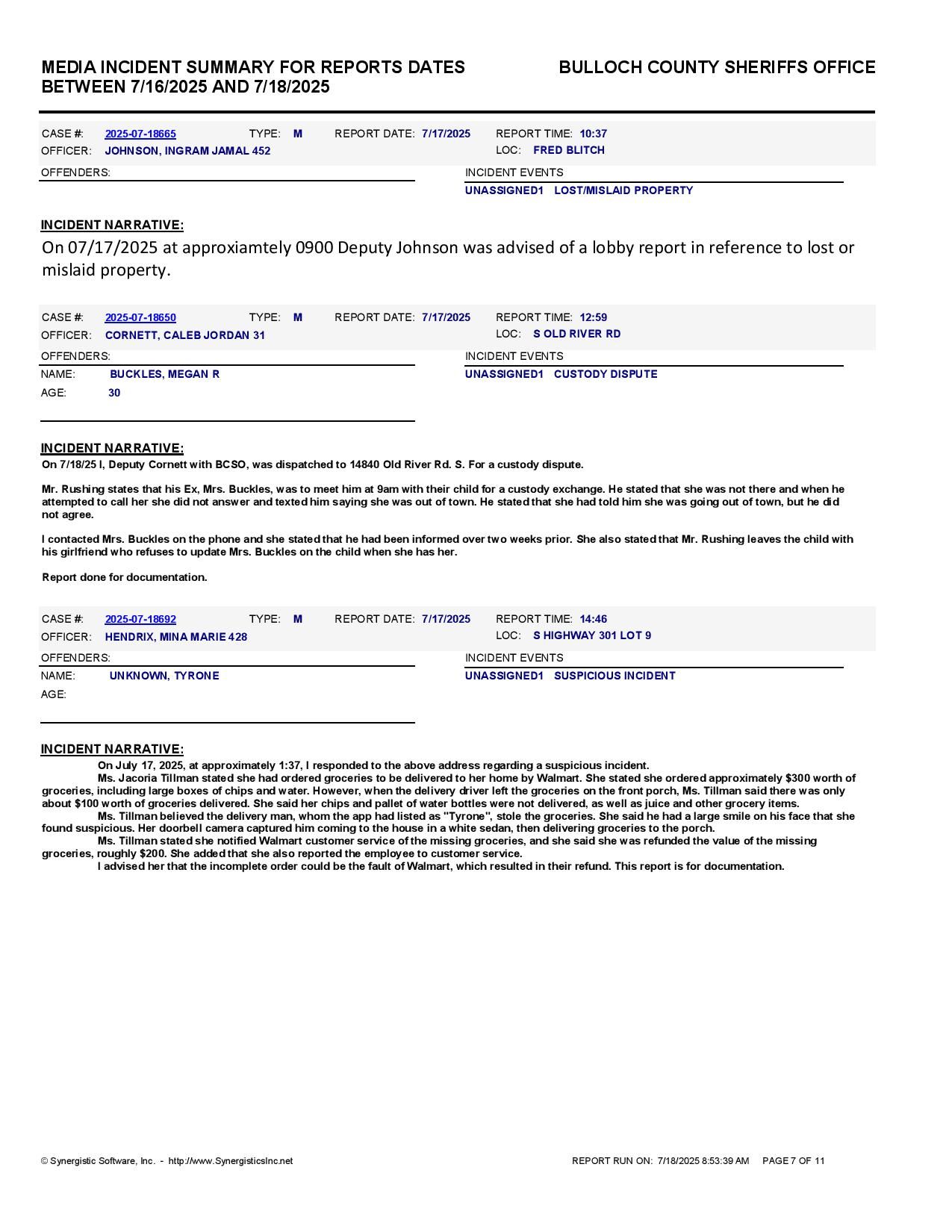 MEDIA INCIDENT SUMMARY FOR REPORTS DATES BETWEEN 7/16/2025 AND 7/18/2025

BULLOCH COUNTY SHERIFFS OFFICE

CASE #: 2025-07-18665 TYPE: M REPORT DATE: 7/17/2025 REPORT TIME: 10:37
OFFICER: JOHNSON, INGRAM JAMAL 452 LOC: FRED BLITCH
OFFENDERS:
INCIDENT EVENTS
UNASSIGNED1 LOST/MISLAID PROPERTY

INCIDENT NARRATIVE:
On 07/17/2025 at approxiamtely 0900 Deputy Johnson was advised of a lobby report in reference to lost or mislaid property.

CASE #: 2025-07-18650 TYPE: M REPORT DATE: 7/17/2025 REPORT TIME: 12:59
OFFICER: CORNETT, CALEB JORDAN 31 LOC: S OLD RIVER RD
OFFENDERS:
NAME: BUCKLES, MEGAN R
AGE: 30
INCIDENT EVENTS
UNASSIGNED1 CUSTODY DISPUTE

INCIDENT NARRATIVE:
On 7/18/25 I, Deputy Cornett with BCSO, was dispatched to 14840 Old River Rd. S. For a custody dispute.

Mr. Rushing states that his Ex, Mrs. Buckles, was to meet him at 9am with their child for a custody exchange. He stated that she was not there and when he attempted to call her she did not answer and texted him saying she was out of town. He stated that she had told him she was going out of town, but he did not agree.

I contacted Mrs. Buckles on the phone and she stated that he had been informed over two weeks prior. She also stated that Mr. Rushing leaves the child with his girlfriend who refuses to update Mrs. Buckles on the child when she has her.

Report done for documentation.

CASE #: 2025-07-18692 TYPE: M REPORT DATE: 7/17/2025 REPORT TIME: 14:46
OFFICER: HENDRIX, MINA MARIE 428 LOC: S HIGHWAY 301 LOT 9
OFFENDERS:
NAME: UNKNOWN, TYRONE
AGE:
INCIDENT EVENTS
UNASSIGNED1 SUSPICIOUS INCIDENT

INCIDENT NARRATIVE:
On July 17, 2025, at approximately 1:37, I responded to the above address regarding a suspicious incident.
Ms. Jacoria Tillman stated she had ordered groceries to be delivered to her home by Walmart. She stated she ordered approximately $300 worth of groceries, including large boxes of chips and water. However, when the delivery driver left the groceries on the front porch, Ms. Tillman said there was only about $100 worth of groceries delivered. She said her chips and pallet of water bottles were not delivered, as well as juice and other grocery items.
Ms. Tillman believed the delivery man, whom the app had listed as "Tyrone", stole the groceries. She said he had a large smile on his face that she found suspicious. Her doorbell camera captured him coming to the house in a white sedan, then delivering groceries to the porch.
Ms. Tillman stated she notified Walmart customer service of the missing groceries, and she said she was refunded the value of the missing groceries, roughly $200. She added that she also reported the employee to customer service.
I advised her that the incomplete order could be the fault of Walmart, which resulted in their refund. This report is for documentation.

© Synergistic Software, Inc. - http://www.SynergisticsInc.net
REPORT RUN ON: 7/18/2025 8:53:39 AM PAGE 7 OF 11